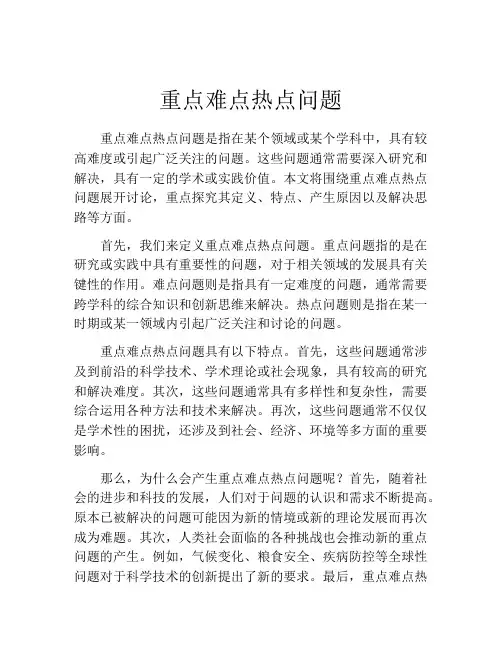 重点难点热点问题

重点难点热点问题是指在某个领域或某个学科中，具有较高难度或引起广泛关注的问题。这些问题通常需要深入研究和解决，具有一定的学术或实践价值。本文将围绕重点难点热点问题展开讨论，重点探究其定义、特点、产生原因以及解决思路等方面。

首先，我们来定义重点难点热点问题。重点问题指的是在研究或实践中具有重要性的问题，对于相关领域的发展具有关键性的作用。难点问题则是指具有一定难度的问题，通常需要跨学科的综合知识和创新思维来解决。热点问题则是指在某一时期或某一领域内引起广泛关注和讨论的问题。

重点难点热点问题具有以下特点。首先，这些问题通常涉及到前沿的科学技术、学术理论或社会现象，具有较高的研究和解决难度。其次，这些问题通常具有多样性和复杂性，需要综合运用各种方法和技术来解决。再次，这些问题通常不仅仅是学术性的困扰，还涉及到社会、经济、环境等多方面的重要影响。

那么，为什么会产生重点难点热点问题呢？首先，随着社会的进步和科技的发展，人们对于问题的认识和需求不断提高。原本已被解决的问题可能因为新的情境或新的理论发展而再次成为难题。其次，人类社会面临的各种挑战也会推动新的重点问题的产生。例如，气候变化、粮食安全、疾病防控等全球性问题对于科学技术的创新提出了新的要求。最后，重点难点热